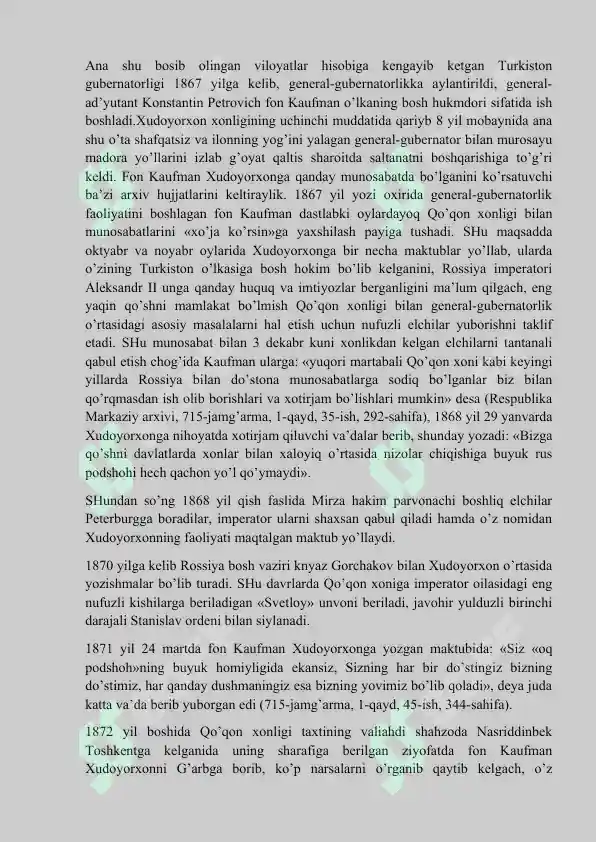 Ana shu bosib olingan viloyatlar hisobiga kengayib ketgan Turkiston gubernatorligi 1867 yilga kelib, general-gubernatorlikka aylantirildi, general-ad'yutant Konstantin Petrovich fon Kaufman o'lkaning bosh hukmdori sifatida ish boshladi.Xudoyorxon xonligining uchinchi muddatida qariyb 8 yil mobaynida ana shu o'ta shafqatsiz va ilonning yog'ini yalagan general-gubernator bilan murosayu madora yo'llarini izlab g'oyat qaltis sharoitda saltanatni boshqarishiga to'g'ri keldi. Fon Kaufman Xudoyorxonga qanday munosabatda bo'lganini ko'rsatuvchi ba'zi arxiv hujjatlarini keltiraylik. 1867 yil yozi oxirida general-gubernatorlik faoliyatini boshlagan fon Kaufman dastlabki oylardayoq Qo'qon xonligi bilan munosabatlarini «xo'ja ko'rsin»ga yaxshilash payiga tushadi. SHu maqsadda oktyabr va noyabr oylarida Xudoyorxonga bir necha maktublar yo'llab, ularda o'zining Turkiston o'lkasiga bosh hokim bo'lib kelganini, Rossiya imperatori Aleksandr II unga qanday huquq va imtiyozlar berganligini ma'lum qilgach, eng yaqin qo'shni mamlakat bo'lmish Qo'qon xonligi bilan general-gubernatorlik o'rtasidagi asosiy masalalarni hal etish uchun nufuzli elchilar yuborishni taklif etadi. SHu munosabat bilan 3 dekabr kuni xonlikdan kelgan elchilarni tantanali qabul etish chog'ida Kaufman ularga: «yuqori martabali Qo'qon xoni kabi keyingi yillarda Rossiya bilan do'stona munosabatlarga sodiq bo'lganlar biz bilan qo'rqmasdan ish olib borishlari va xotirjam bo'lishlari mumkin» desa (Respublika Markaziy arxivi, 715-jamg'arma, 1-qayd, 35-ish, 292-sahifa), 1868 yil 29 yanvarda Xudoyorxonga nihoyatda xotirjam qiluvchi va'dalar berib, shunday yozadi: «Bizga qo'shni davlatlarda xonlar bilan xaloyiq o'rtasida nizolar chiqishiga buyuk rus podshohi hech qachon yo'l qo'ymaydi».

SHundan so'ng 1868 yil qish faslida Mirza hakim parvonachi boshliq elchilar Peterburgga boradilar, imperator ularni shaxsan qabul qiladi hamda o'z nomidan Xudoyorxonning faoliyati maqtalgan maktub yo'llaydi.

1870 yilga kelib Rossiya bosh vaziri knyaz Gorchakov bilan Xudoyorxon o'rtasida yozishmalar bo'lib turadi. SHu davrlarda Qo'qon xoniga imperator oilasidagi eng nufuzli kishilarga beriladigan «Svetloy» unvoni beriladi, javohir yulduzli birinchi darajali Stanislav ordeni bilan siylanadi.

1871 yil 24 martda fon Kaufman Xudoyorxonga yozgan maktubida: «Siz «oq podshoh»ning buyuk homiyligida ekansiz, Sizning har bir do'stingiz bizning do'stimiz, har qanday dushmaningiz esa bizning yovimiz bo'lib qoladi», deya juda katta va'da berib yuborgan edi (715-jamg'arma, 1-qayd, 45-ish, 344-sahifa).

1872 yil boshida Qo'qon xonligi taxtining valiahdi shahzoda Nasriddinbek Toshkentga kelganida uning sharafiga berilgan ziyofatda fon Kaufman Xudoyorxonni G'arbga borib, ko'p narsalarni o'rganib qaytib kelgach, o'z